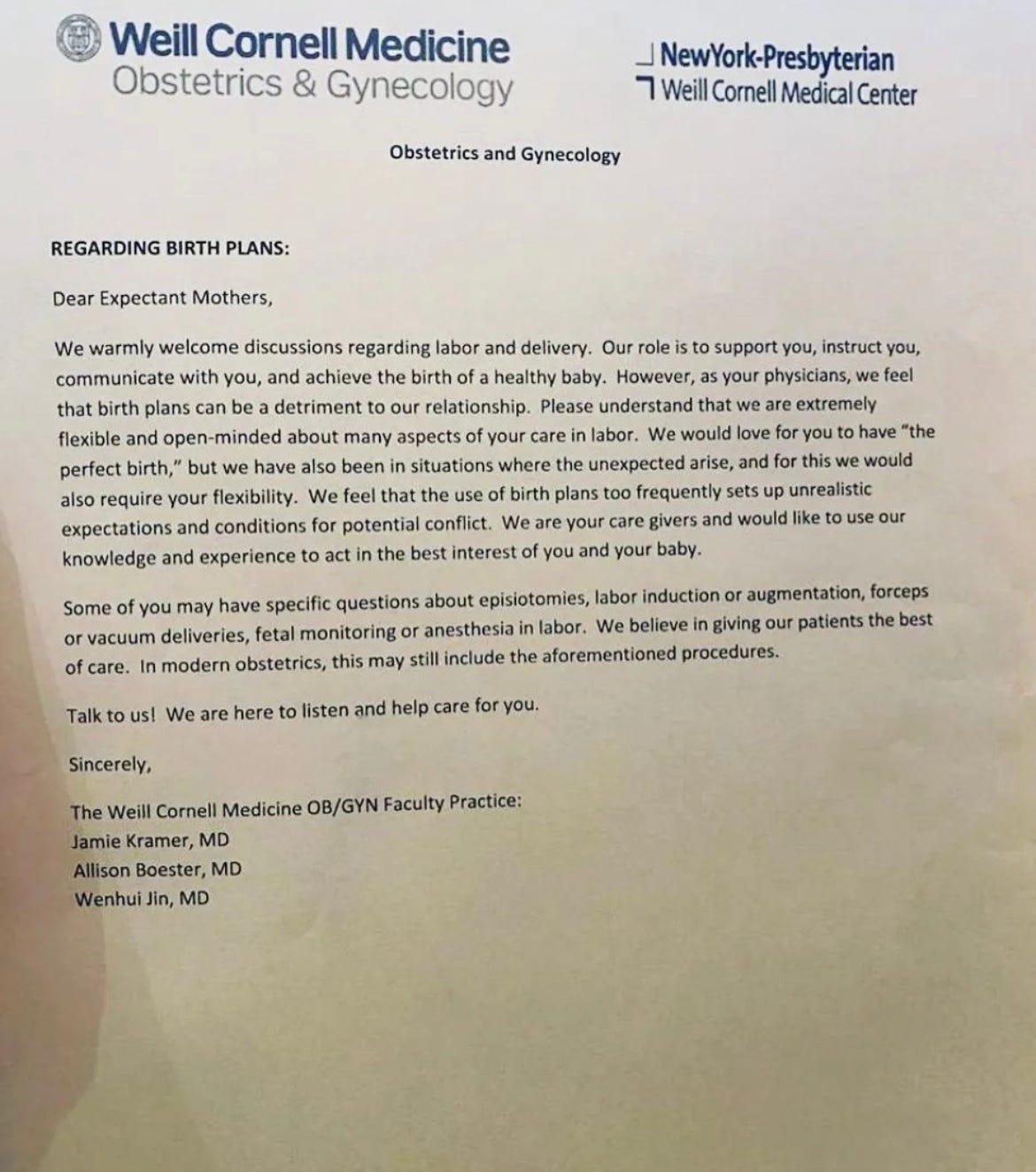 Weill Cornell Medicine
Obstetrics & Gynecology

NewYork-Presbyterian
Weill Cornell Medical Center

Obstetrics and Gynecology

REGARDING BIRTH PLANS:

Dear Expectant Mothers,

We warmly welcome discussions regarding labor and delivery. Our role is to support you, instruct you, communicate with you, and achieve the birth of a healthy baby. However, as your physicians, we feel that birth plans can be a detriment to our relationship. Please understand that we are extremely flexible and open-minded about many aspects of your care in labor. We would love for you to have "the perfect birth," but we have also been in situations where the unexpected arise, and for this we would also require your flexibility. We feel that the use of birth plans too frequently sets up unrealistic expectations and conditions for potential conflict. We are your care givers and would like to use our knowledge and experience to act in the best interest of you and your baby.

Some of you may have specific questions about episiotomies, labor induction or augmentation, forceps or vacuum deliveries, fetal monitoring or anesthesia in labor. We believe in giving our patients the best of care. In modern obstetrics, this may still include the aforementioned procedures.

Talk to us! We are here to listen and help care for you.

Sincerely,

The Weill Cornell Medicine OB/GYN Faculty Practice:
Jamie Kramer, MD
Allison Boester, MD
Wenhui Jin, MD